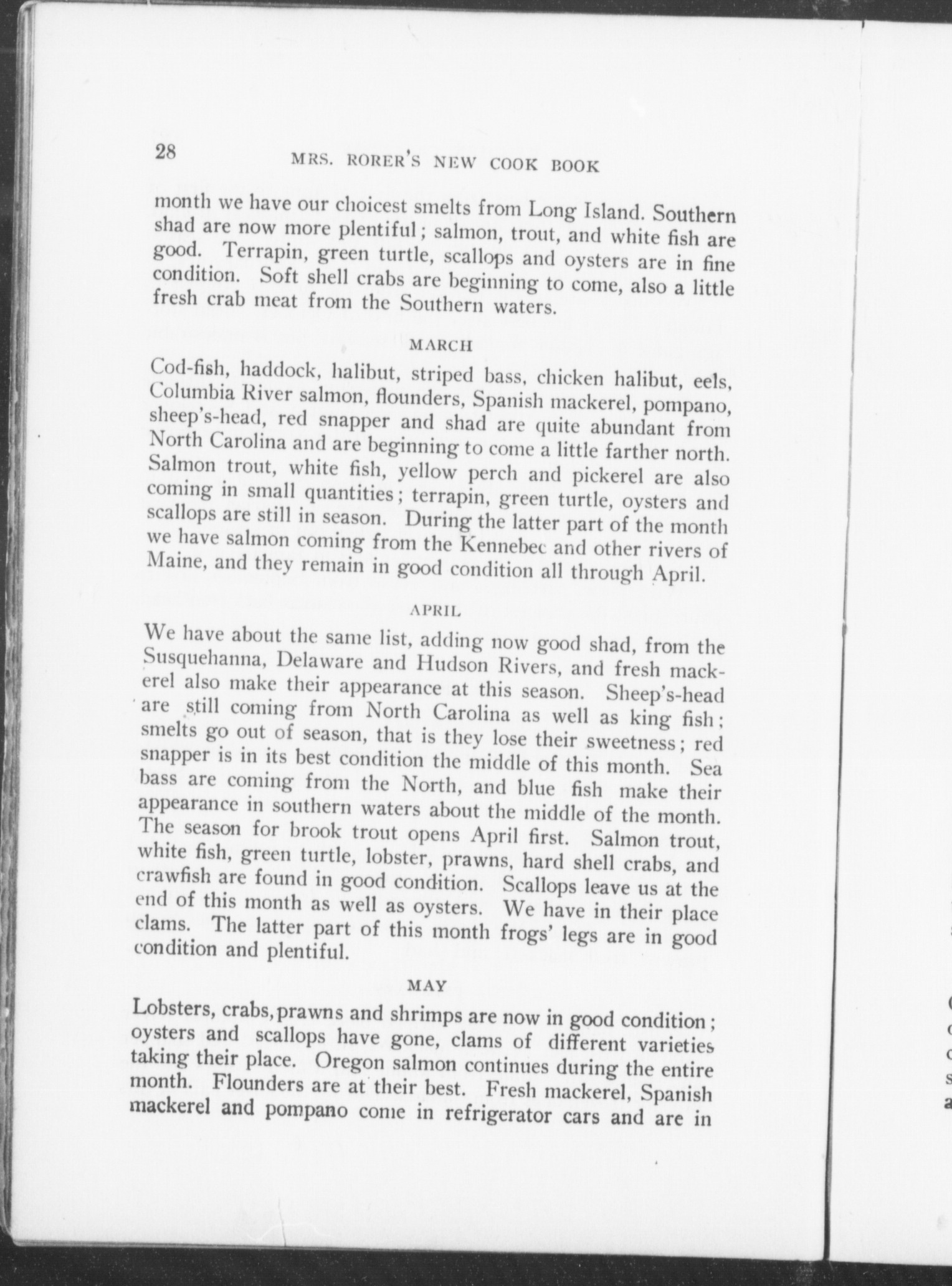 28 MRS. RORER'S NEW COOK BOOK

month we have our choicest smelts from Long Island. Southern shad are now more plentiful; salmon, trout, and white fish are good. Terrapin, green turtle, scallops and oysters are in fine condition. Soft shell crabs are beginning to come, also a little fresh crab meat from the Southern waters.

MARCH

Cod-fish, haddock, halibut, striped bass, chicken halibut, eels, Columbia River salmon, flounders, Spanish mackerel, pompano, sheep's-head, red snapper and shad are quite abundant from North Carolina and are beginning to come a little farther north. Salmon trout, white fish, yellow perch and pickerel are also coming in small quantities; terrapin, green turtle, oysters and scallops are still in season. During the latter part of the month we have salmon coming from the Kennebec and other rivers of Maine, and they remain in good condition all through April.

APRIL

We have about the same list, adding now good shad, from the Susquehanna, Delaware and Hudson Rivers, and fresh mackerel also make their appearance at this season. Sheep's-head are still coming from North Carolina as well as king fish; smelts go out of season, that is they lose their sweetness; red snapper is in its best condition the middle of this month. Sea bass are coming from the North, and blue fish make their appearance in southern waters about the middle of the month. The season for brook trout opens April first. Salmon trout, white fish, green turtle, lobster, prawns, hard shell crabs, and crawfish are found in good condition. Scallops leave us at the end of this month as well as oysters. We have in their place clams. The latter part of this month frogs' legs are in good condition and plentiful.

MAY

Lobsters, crabs, prawns and shrimps are now in good condition; oysters and scallops have gone, clams of different varieties taking their place. Oregon salmon continues during the entire month. Flounders are at their best. Fresh mackerel, Spanish mackerel and pompano come in refrigerator cars and are in